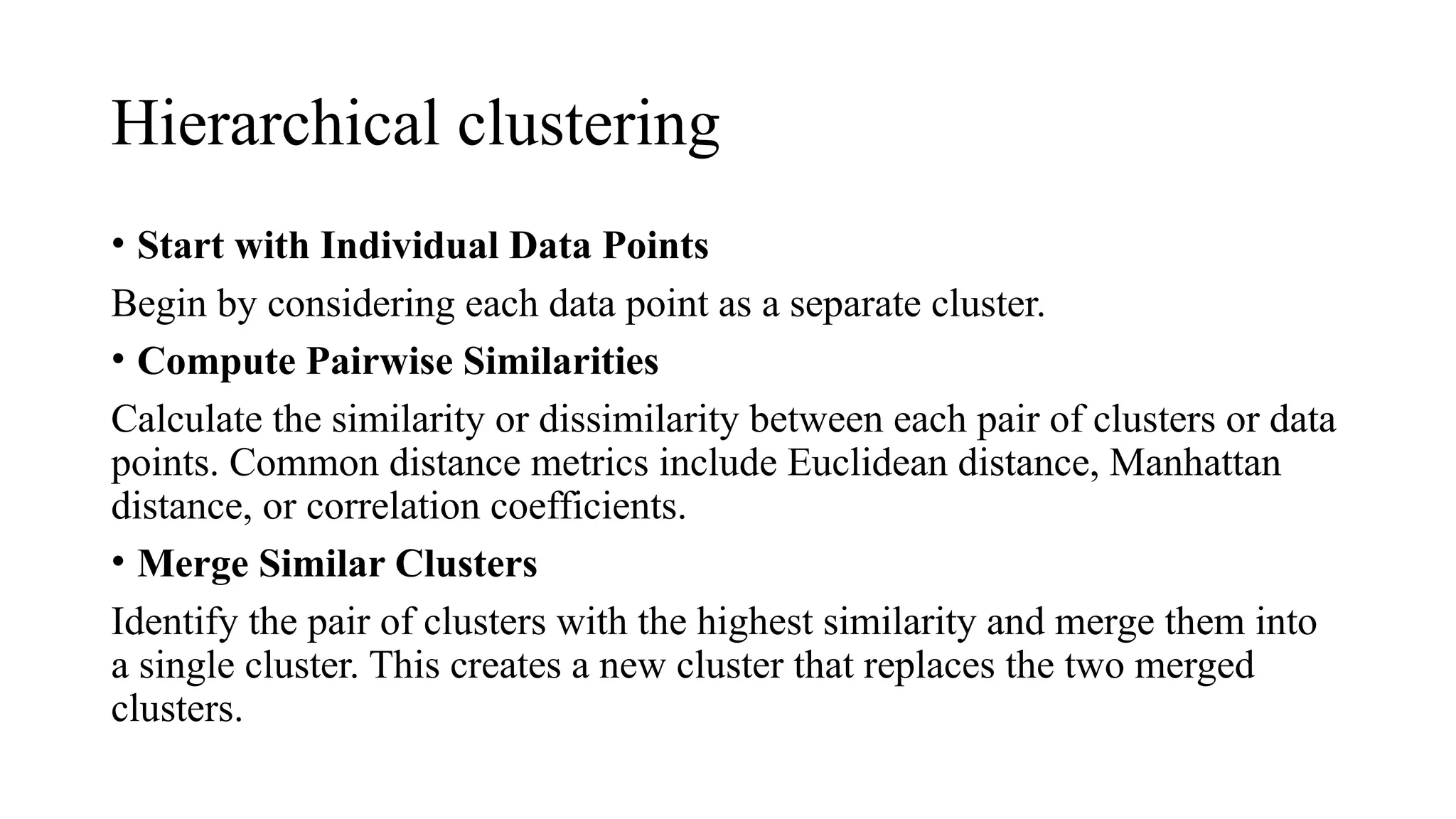 Hierarchical clustering

• Start with Individual Data Points

Begin by considering each data point as a separate cluster.

• Compute Pairwise Similarities

Calculate the similarity or dissimilarity between each pair of clusters or data points. Common distance metrics include Euclidean distance, Manhattan distance, or correlation coefficients.

• Merge Similar Clusters

Identify the pair of clusters with the highest similarity and merge them into a single cluster. This creates a new cluster that replaces the two merged clusters.